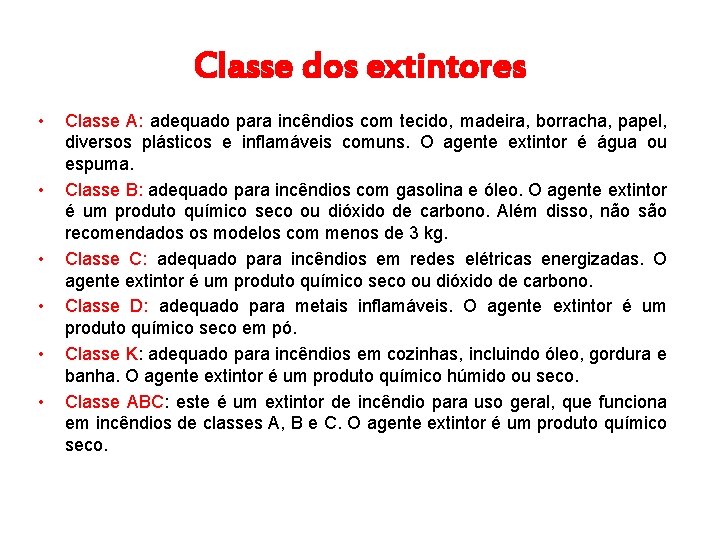 Classe dos extintores

• Classe A: adequado para incêndios com tecido, madeira, borracha, papel, diversos plásticos e inflamáveis comuns. O agente extintor é água ou espuma.

• Classe B: adequado para incêndios com gasolina e óleo. O agente extintor é um produto químico seco ou dióxido de carbono. Além disso, não são recomendados os modelos com menos de 3 kg.

• Classe C: adequado para incêndios em redes elétricas energizadas. O agente extintor é um produto químico seco ou dióxido de carbono.

• Classe D: adequado para metais inflamáveis. O agente extintor é um produto químico seco em pó.

• Classe K: adequado para incêndios em cozinhas, incluindo óleo, gordura e banha. O agente extintor é um produto químico húmido ou seco.

• Classe ABC: este é um extintor de incêndio para uso geral, que funciona em incêndios de classes A, B e C. O agente extintor é um produto químico seco.